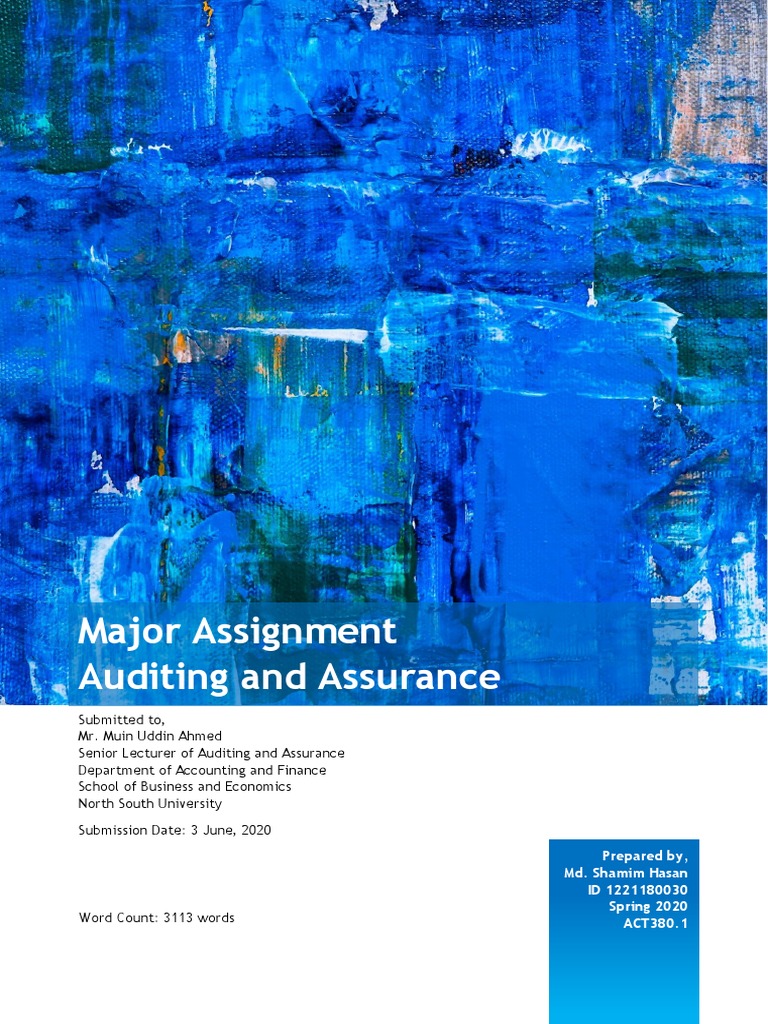 Major Assignment
Auditing and Assurance

Submitted to,
Mr. Muin Uddin Ahmed
Senior Lecturer of Auditing and Assurance
Department of Accounting and Finance
School of Business and Economics
North South University

Submission Date: 3 June, 2020

Word Count: 3113 words

Prepared by,
Md. Shamim Hasan
ID 1221180030
Spring 2020
ACT380.1